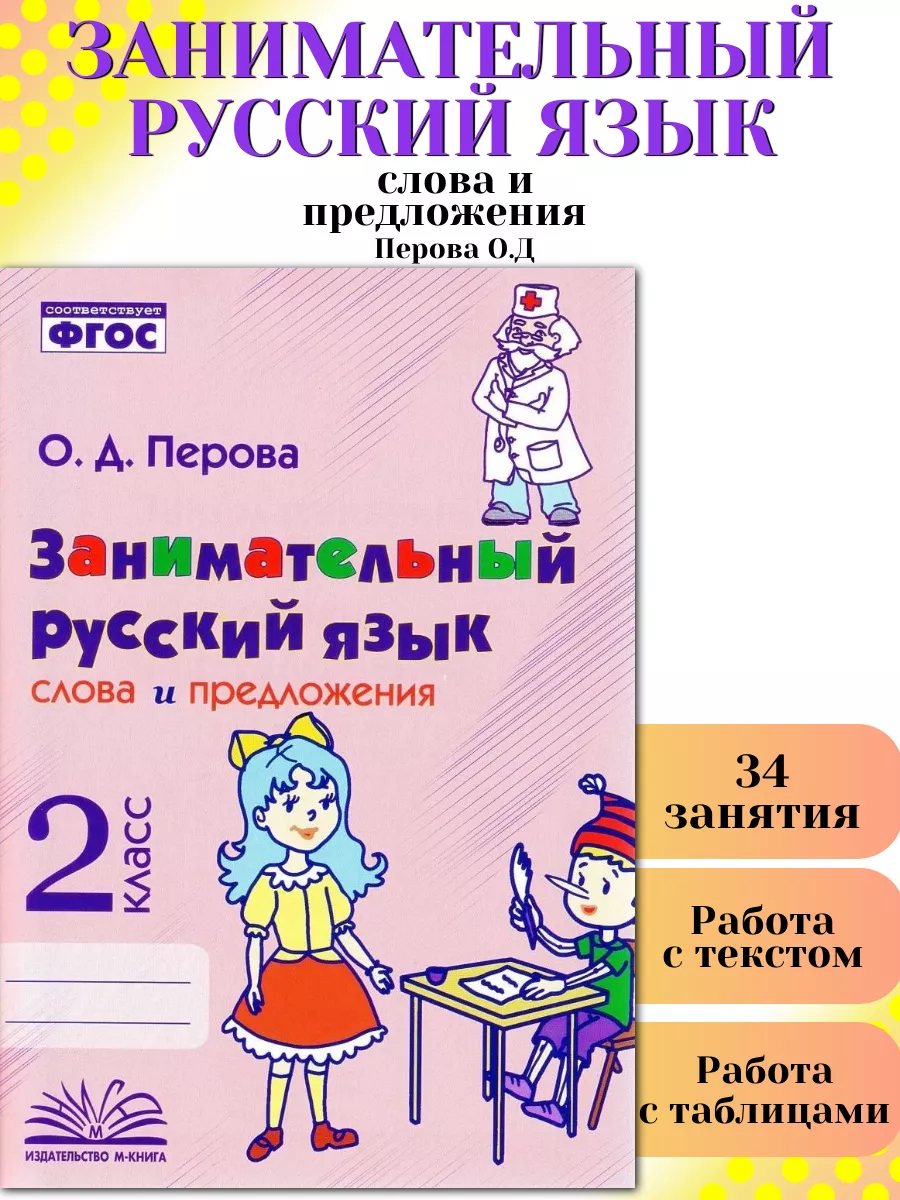 ЗАНИМАТЕЛЬНЫЙ РУССКИЙ ЯЗЫК

слова и предложения

Перова О.Д

соответствует ФГОС

О. Д. Перова

Занимательный русский язык

слова и предложения

2 класс

М

ИЗДАТЕЛЬСТВО М-КНИГА

34 занятия

Работа с текстом

Работа с таблицами